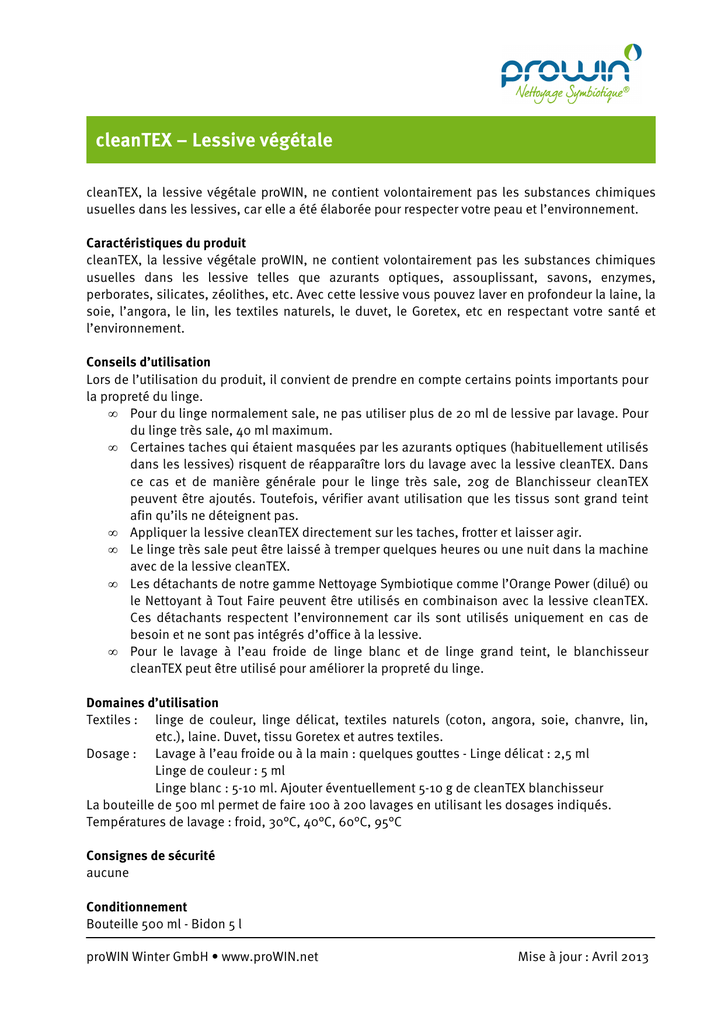 prowin
Nettoyage Symbiotique®

cleanTEX – Lessive végétale

cleanTEX, la lessive végétale proWIN, ne contient volontairement pas les substances chimiques usuelles dans les lessives, car elle a été élaborée pour respecter votre peau et l'environnement.

Caractéristiques du produit
cleanTEX, la lessive végétale proWIN, ne contient volontairement pas les substances chimiques usuelles dans les lessive telles que azurants optiques, assouplissant, savons, enzymes, perborates, silicates, zéolithes, etc. Avec cette lessive vous pouvez laver en profondeur la laine, la soie, l'angora, le lin, les textiles naturels, le duvet, le Goretex, etc en respectant votre santé et l'environnement.

Conseils d'utilisation
Lors de l'utilisation du produit, il convient de prendre en compte certains points importants pour la propreté du linge.
∞ Pour du linge normalement sale, ne pas utiliser plus de 20 ml de lessive par lavage. Pour du linge très sale, 40 ml maximum.
∞ Certaines taches qui étaient masquées par les azurants optiques (habituellement utilisés dans les lessives) risquent de réapparaître lors du lavage avec la lessive cleanTEX. Dans ce cas et de manière générale pour le linge très sale, 20g de Blanchisseur cleanTEX peuvent être ajoutés. Toutefois, vérifier avant utilisation que les tissus sont grand teint afin qu'ils ne déteignent pas.
∞ Appliquer la lessive cleanTEX directement sur les taches, frotter et laisser agir.
∞ Le linge très sale peut être laissé à tremper quelques heures ou une nuit dans la machine avec de la lessive cleanTEX.
∞ Les détachants de notre gamme Nettoyage Symbiotique comme l'Orange Power (dilué) ou le Nettoyant à Tout Faire peuvent être utilisés en combinaison avec la lessive cleanTEX. Ces détachants respectent l'environnement car ils sont utilisés uniquement en cas de besoin et ne sont pas intégrés d'office à la lessive.
∞ Pour le lavage à l'eau froide de linge blanc et de linge grand teint, le blanchisseur cleanTEX peut être utilisé pour améliorer la propreté du linge.

Domaines d'utilisation
Textiles : linge de couleur, linge délicat, textiles naturels (coton, angora, soie, chanvre, lin, etc.), laine. Duvet, tissu Goretex et autres textiles.
Dosage : Lavage à l'eau froide ou à la main : quelques gouttes - Linge délicat : 2,5 ml
Linge de couleur : 5 ml
Linge blanc : 5-10 ml. Ajouter éventuellement 5-10 g de cleanTEX blanchisseur
La bouteille de 500 ml permet de faire 100 à 200 lavages en utilisant les dosages indiqués.
Températures de lavage : froid, 30°C, 40°C, 60°C, 95°C

Consignes de sécurité
aucune

Conditionnement
Bouteille 500 ml - Bidon 5 l

proWIN Winter GmbH • www.proWIN.net Mise à jour : Avril 2013